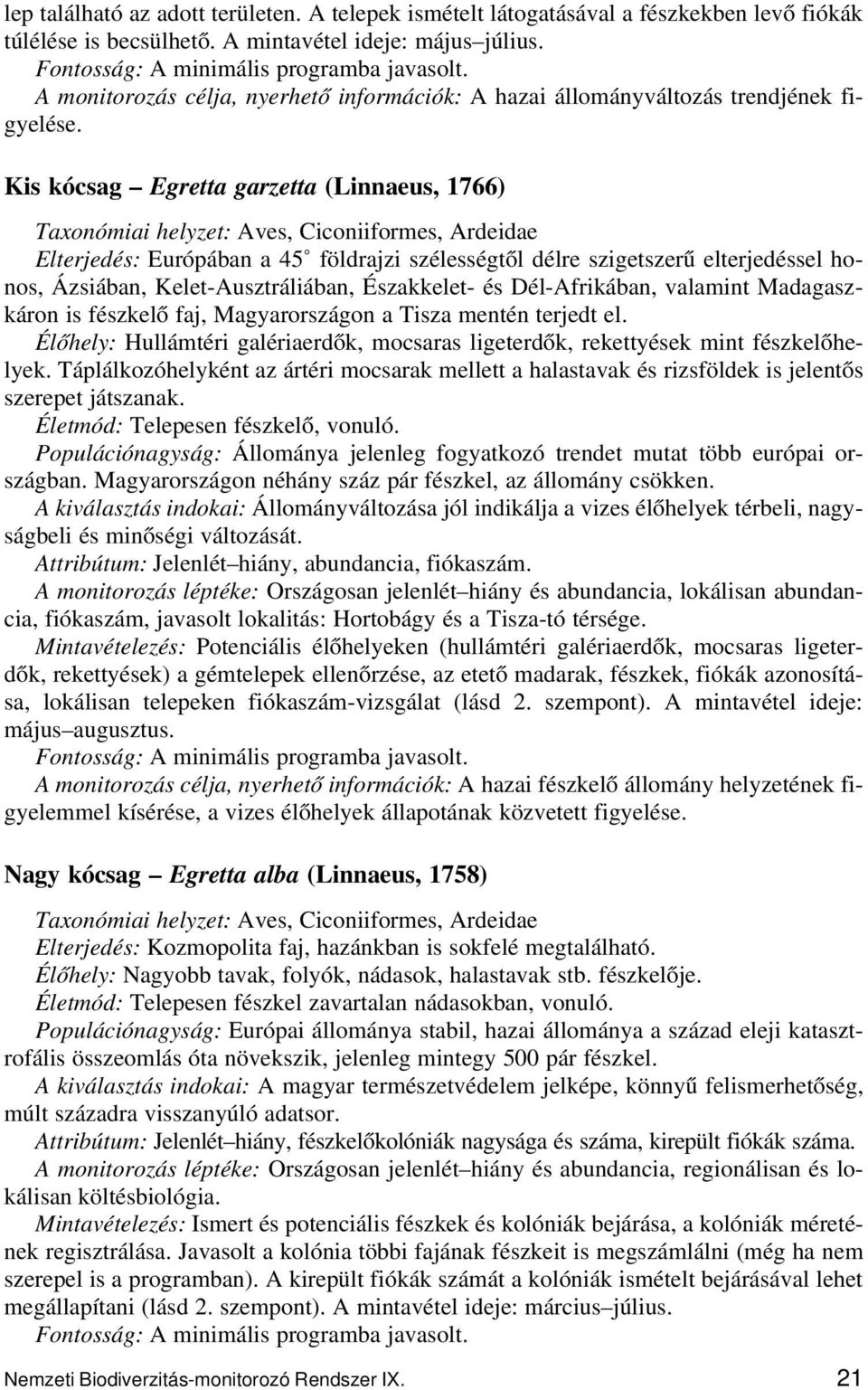 lep található az adott területen. A telepek ismételt látogatásával a fészkekben levő fiókák túlélése is becsülhető. A mintavétel ideje: május–július.
Fontosság: A minimális programba javasolt.
A monitorozás célja, nyerhető információk: A hazai állományváltozás trendjének figyelése.

Kis kócsag – Egretta garzetta (Linnaeus, 1766)

Taxonómiai helyzet: Aves, Ciconiiformes, Ardeidae
Elterjedés: Európában a 45° földrajzi szélességtől délre szigetszerű elterjedéssel honos, Ázsiában, Kelet-Ausztráliában, Északkelet- és Dél-Afrikában, valamint Madagaszkáron is fészkelő faj, Magyarországon a Tisza mentén terjedt el.
Élőhely: Hullámtéri galériaerdők, mocsaras ligeterdők, rekettyések mint fészkelőhelyek. Táplálkozóhelyként az ártéri mocsarak mellett a halastavak és rizsföldek is jelentős szerepet játszanak.
Életmód: Telepesen fészkelő, vonuló.
Populációnagyság: Állománya jelenleg fogyatkozó trendet mutat több európai országban. Magyarországon néhány száz pár fészkel, az állomány csökken.
A kiválasztás indokai: Állományváltozása jól indikálja a vizes élőhelyek térbeli, nagyságbeli és minőségi változását.
Attribútum: Jelenlét–hiány, abundancia, fiókaszám.
A monitorozás léptéke: Országosan jelenlét–hiány és abundancia, lokálisan abundancia, fiókaszám, javasolt lokalitás: Hortobágy és a Tisza-tó térsége.
Mintavételezés: Potenciális élőhelyeken (hullámtéri galériaerdők, mocsaras ligeterdők, rekettyések) a gémtelepek ellenőrzése, az etető madarak, fészkek, fiókák azonosítása, lokálisan telepeken fiókaszám-vizsgálat (lásd 2. szempont). A mintavétel ideje: május–augusztus.
Fontosság: A minimális programba javasolt.
A monitorozás célja, nyerhető információk: A hazai fészkelő állomány helyzetének figyelemmel kísérése, a vizes élőhelyek állapotának közvetett figyelése.

Nagy kócsag – Egretta alba (Linnaeus, 1758)

Taxonómiai helyzet: Aves, Ciconiiformes, Ardeidae
Elterjedés: Kozmopolita faj, hazánkban is sokfelé megtalálható.
Élőhely: Nagyobb tavak, folyók, nádasok, halastavak stb. fészkelője.
Életmód: Telepesen fészkel zavartalan nádasokban, vonuló.
Populációnagyság: Európai állománya stabil, hazai állománya a század eleji katasztrofális összeomlás óta növekszik, jelenleg mintegy 500 pár fészkel.
A kiválasztás indokai: A magyar természetvédelem jelképe, könnyű felismerhetőség, múlt századra visszanyúló adatsor.
Attribútum: Jelenlét–hiány, fészkelőkolóniák nagysága és száma, kirepült fiókák száma.
A monitorozás léptéke: Országosan jelenlét–hiány és abundancia, regionálisan és lokálisan költésbiológia.
Mintavételezés: Ismert és potenciális fészkek és kolóniák bejárása, a kolóniák méretének regisztrálása. Javasolt a kolónia többi fajának fészkeit is megszámlálni (még ha nem szerepel is a programban). A kirepült fiókák számát a kolóniák ismételt bejárásával lehet megállapítani (lásd 2. szempont). A mintavétel ideje: március–július.
Fontosság: A minimális programba javasolt.

Nemzeti Biodiverzitás-monitorozó Rendszer IX. 21